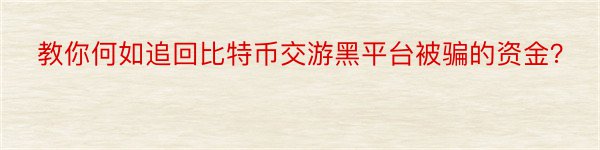 教你何如追回比特币交游黑平台被骗的资金?